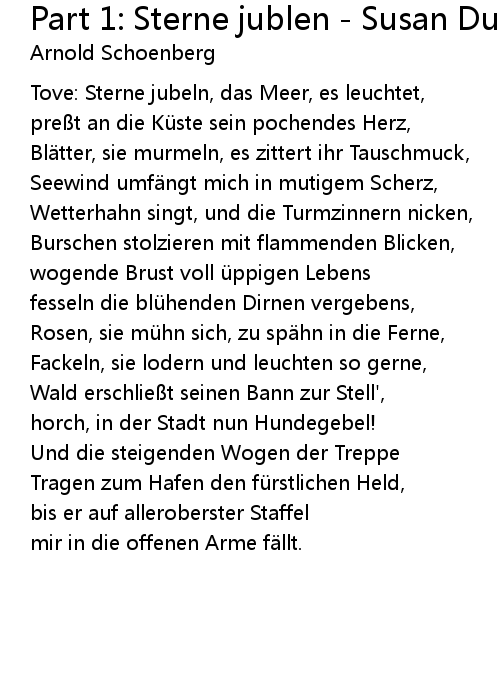 Part 1: Sterne jublen - Susan Du
Arnold Schoenberg

Tove: Sterne jubeln, das Meer, es leuchtet,
preßt an die Küste sein pochendes Herz,
Blätter, sie murmeln, es zittert ihr Tauschmuck,
Seewind umfängt mich in mutigem Scherz,
Wetterhahn singt, und die Turmzinnern nicken,
Burschen stolzieren mit flammenden Blicken,
wogende Brust voll üppigen Lebens
fesseln die blühenden Dirnen vergebens,
Rosen, sie mühn sich, zu spähn in die Ferne,
Fackeln, sie lodern und leuchten so gerne,
Wald erschließt seinen Bann zur Stell',
horch, in der Stadt nun Hundegebel!
Und die steigenden Wogen der Treppe
Tragen zum Hafen den fürstlichen Held,
bis er auf alleroberster Staffel
mir in die offenen Arme fällt.